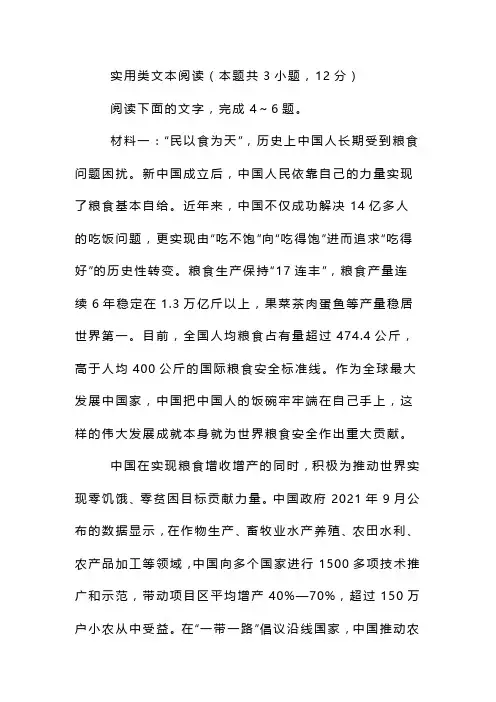 实用类文本阅读（本题共 3 小题，12 分）

阅读下面的文字，完成 4～6 题。

材料一：“民以食为天”，历史上中国人长期受到粮食问题困扰。新中国成立后，中国人民依靠自己的力量实现了粮食基本自给。近年来，中国不仅成功解决 14 亿多人的吃饭问题，更实现由“吃不饱”向“吃得饱”进而追求“吃得好”的历史性转变。粮食生产保持“17 连丰”，粮食产量连续 6 年稳定在 1.3 万亿斤以上，果菜茶肉蛋鱼等产量稳居世界第一。目前，全国人均粮食占有量超过 474.4 公斤，高于人均 400 公斤的国际粮食安全标准线。作为全球最大发展中国家，中国把中国人的饭碗牢牢端在自己手上，这样的伟大发展成就本身就为世界粮食安全作出重大贡献。

中国在实现粮食增收增产的同时，积极为推动世界实现零饥饿、零贫困目标贡献力量。中国政府 2021 年 9 月公布的数据显示，在作物生产、畜牧业水产养殖、农田水利、农产品加工等领域，中国向多个国家进行 1500 多项技术推广和示范，带动项目区平均增产 40%—70%，超过 150 万户小农从中受益。在“一带一路”倡议沿线国家，中国推动农